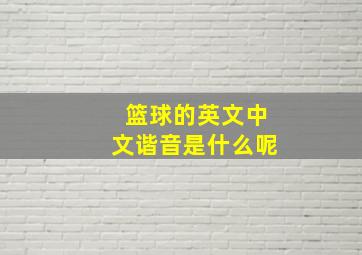 篮球的英文中文谐音是什么呢